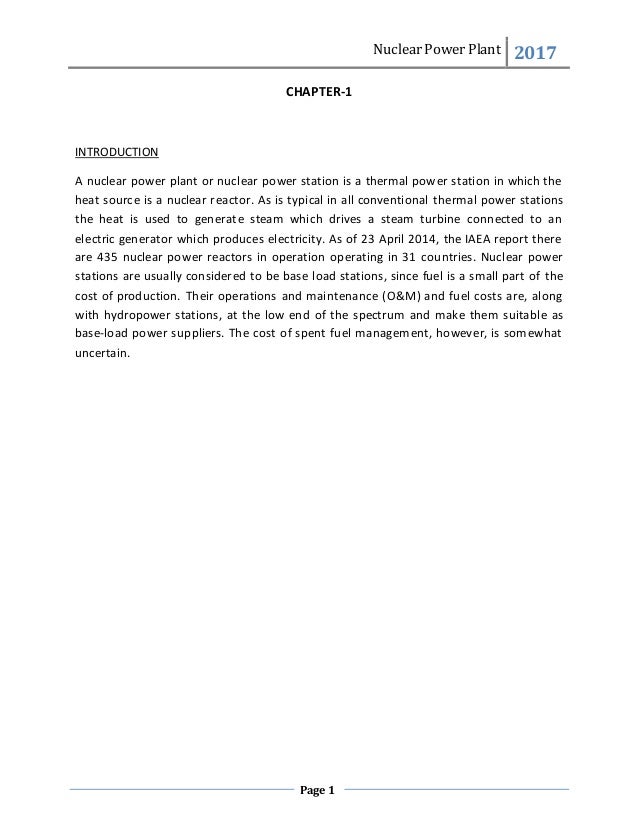 Nuclear Power Plant 2017

CHAPTER-1

INTRODUCTION

A nuclear power plant or nuclear power station is a thermal power station in which the heat source is a nuclear reactor. As is typical in all conventional thermal power stations the heat is used to generate steam which drives a steam turbine connected to an electric generator which produces electricity. As of 23 April 2014, the IAEA report there are 435 nuclear power reactors in operation operating in 31 countries. Nuclear power stations are usually considered to be base load stations, since fuel is a small part of the cost of production. Their operations and maintenance (O&M) and fuel costs are, along with hydropower stations, at the low end of the spectrum and make them suitable as base-load power suppliers. The cost of spent fuel management, however, is somewhat uncertain.

Page 1